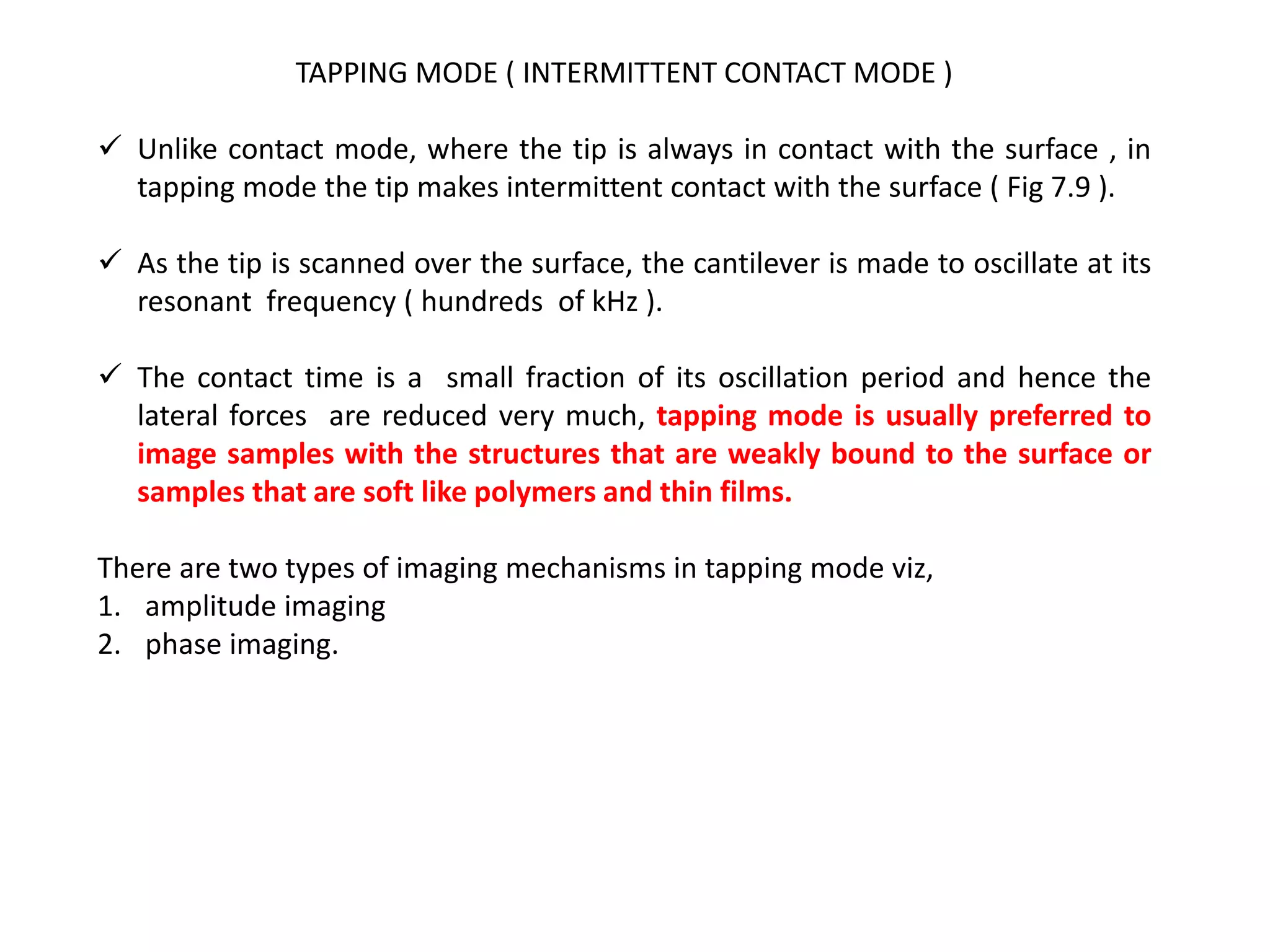 TAPPING MODE ( INTERMITTENT CONTACT MODE )

✓ Unlike contact mode, where the tip is always in contact with the surface , in tapping mode the tip makes intermittent contact with the surface ( Fig 7.9 ).

✓ As the tip is scanned over the surface, the cantilever is made to oscillate at its resonant frequency ( hundreds of kHz ).

✓ The contact time is a small fraction of its oscillation period and hence the lateral forces are reduced very much, tapping mode is usually preferred to image samples with the structures that are weakly bound to the surface or samples that are soft like polymers and thin films.

There are two types of imaging mechanisms in tapping mode viz,
1. amplitude imaging
2. phase imaging.